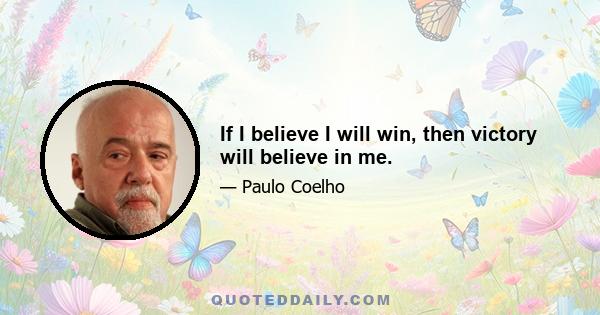 If I believe I will win, then victory will believe in me.

— Paulo Coelho

QUOTEDDAILY.COM